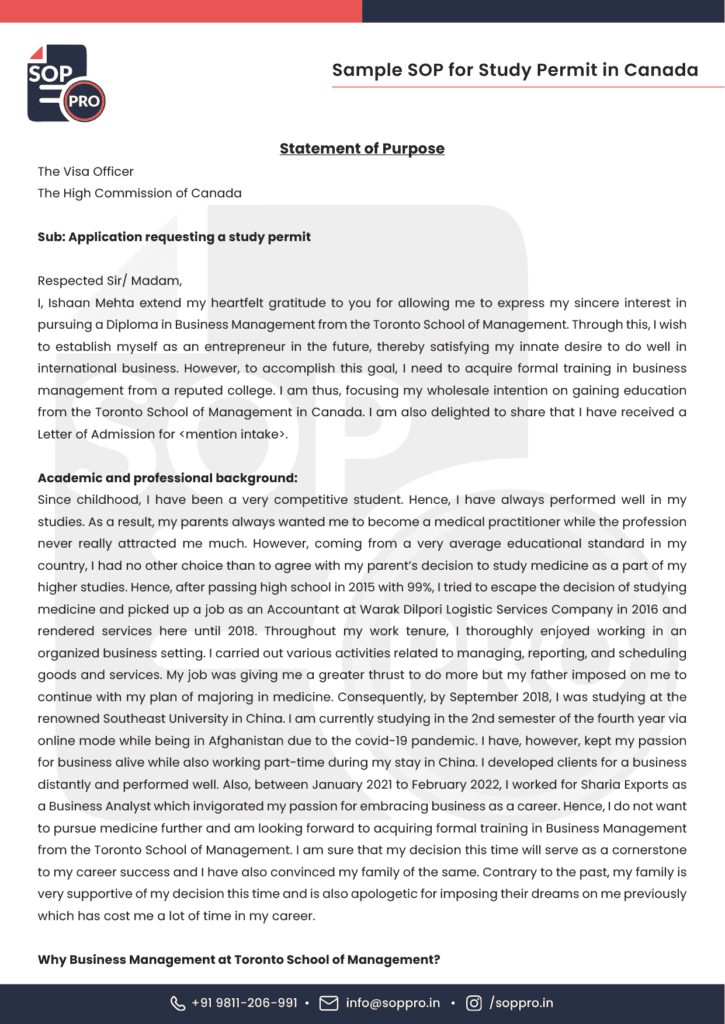 SOP PRO

Sample SOP for Study Permit in Canada

Statement of Purpose

The Visa Officer
The High Commission of Canada

Sub: Application requesting a study permit

Respected Sir/ Madam,
I, Ishaan Mehta extend my heartfelt gratitude to you for allowing me to express my sincere interest in pursuing a Diploma in Business Management from the Toronto School of Management. Through this, I wish to establish myself as an entrepreneur in the future, thereby satisfying my innate desire to do well in international business. However, to accomplish this goal, I need to acquire formal training in business management from a reputed college. I am thus, focusing my wholesale intention on gaining education from the Toronto School of Management in Canada. I am also delighted to share that I have received a Letter of Admission for <mention intake>.

Academic and professional background:
Since childhood, I have been a very competitive student. Hence, I have always performed well in my studies. As a result, my parents always wanted me to become a medical practitioner while the profession never really attracted me much. However, coming from a very average educational standard in my country, I had no other choice than to agree with my parent's decision to study medicine as a part of my higher studies. Hence, after passing high school in 2015 with 99%, I tried to escape the decision of studying medicine and picked up a job as an Accountant at Warak Dilpori Logistic Services Company in 2016 and rendered services here until 2018. Throughout my work tenure, I thoroughly enjoyed working in an organized business setting. I carried out various activities related to managing, reporting, and scheduling goods and services. My job was giving me a greater thrust to do more but my father imposed on me to continue with my plan of majoring in medicine. Consequently, by September 2018, I was studying at the renowned Southeast University in China. I am currently studying in the 2nd semester of the fourth year via online mode while being in Afghanistan due to the covid-19 pandemic. I have, however, kept my passion for business alive while also working part-time during my stay in China. I developed clients for a business distantly and performed well. Also, between January 2021 to February 2022, I worked for Sharia Exports as a Business Analyst which invigorated my passion for embracing business as a career. Hence, I do not want to pursue medicine further and am looking forward to acquiring formal training in Business Management from the Toronto School of Management. I am sure that my decision this time will serve as a cornerstone to my career success and I have also convinced my family of the same. Contrary to the past, my family is very supportive of my decision this time and is also apologetic for imposing their dreams on me previously which has cost me a lot of time in my career.

Why Business Management at Toronto School of Management?

+91 9811-206-991 • info@soppro.in • /soppro.in